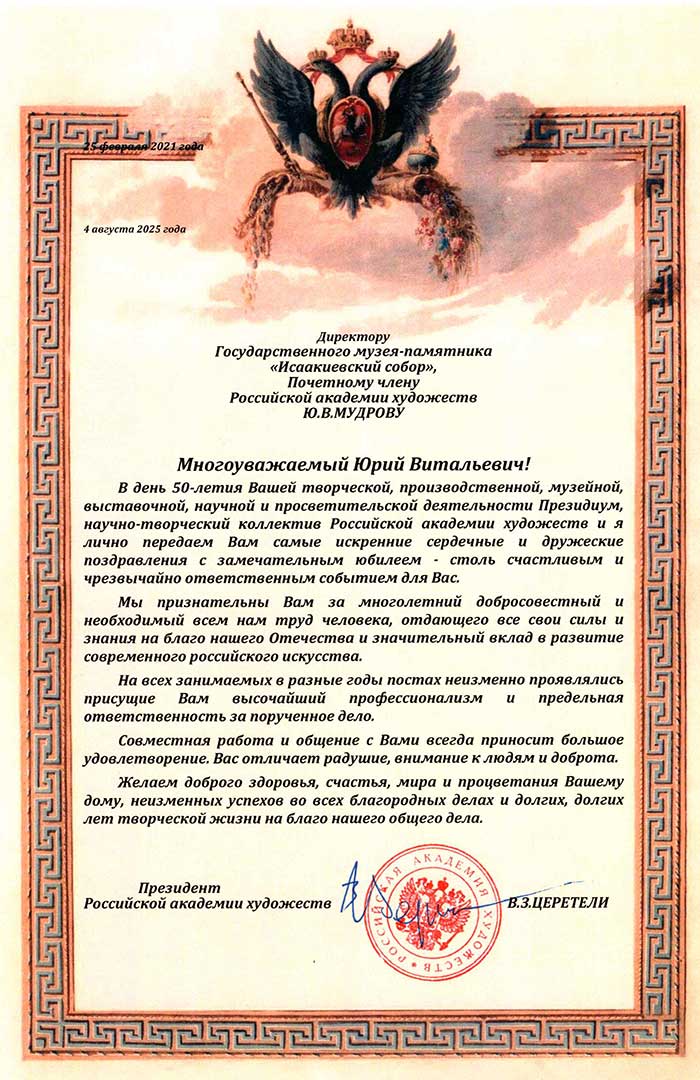 25 февраля 2021 года

4 августа 2025 года

Директору
Государственного музея-памятника
«Исаакиевский собор»,
Почетному члену
Российской академии художеств
Ю.В.МУДРОВУ

Многоуважаемый Юрий Витальевич!

В день 50-летия Вашей творческой, производственной, музейной, выставочной, научной и просветительской деятельности Президиум, научно-творческий коллектив Российской академии художеств и я лично передаем Вам самые искренние сердечные и дружеские поздравления с замечательным юбилеем - столь счастливым и чрезвычайно ответственным событием для Вас.

Мы признательны Вам за многолетний добросовестный и необходимый всем нам труд человека, отдающего все свои силы и знания на благо нашего Отечества и значительный вклад в развитие современного российского искусства.

На всех занимаемых в разные годы постах неизменно проявлялись присущие Вам высочайший профессионализм и предельная ответственность за порученное дело.

Совместная работа и общение с Вами всегда приносит большое удовлетворение. Вас отличает радушие, внимание к людям и доброта.

Желаем доброго здоровья, счастья, мира и процветания Вашему дому, неизменных успехов во всех благородных делах и долгих, долгих лет творческой жизни на благо нашего общего дела.

Президент
Российской академии художеств

РОССИЙСКАЯ АКАДЕМИЯ ХУДОЖЕСТВ

В.З.ЦЕРЕТЕЛИ